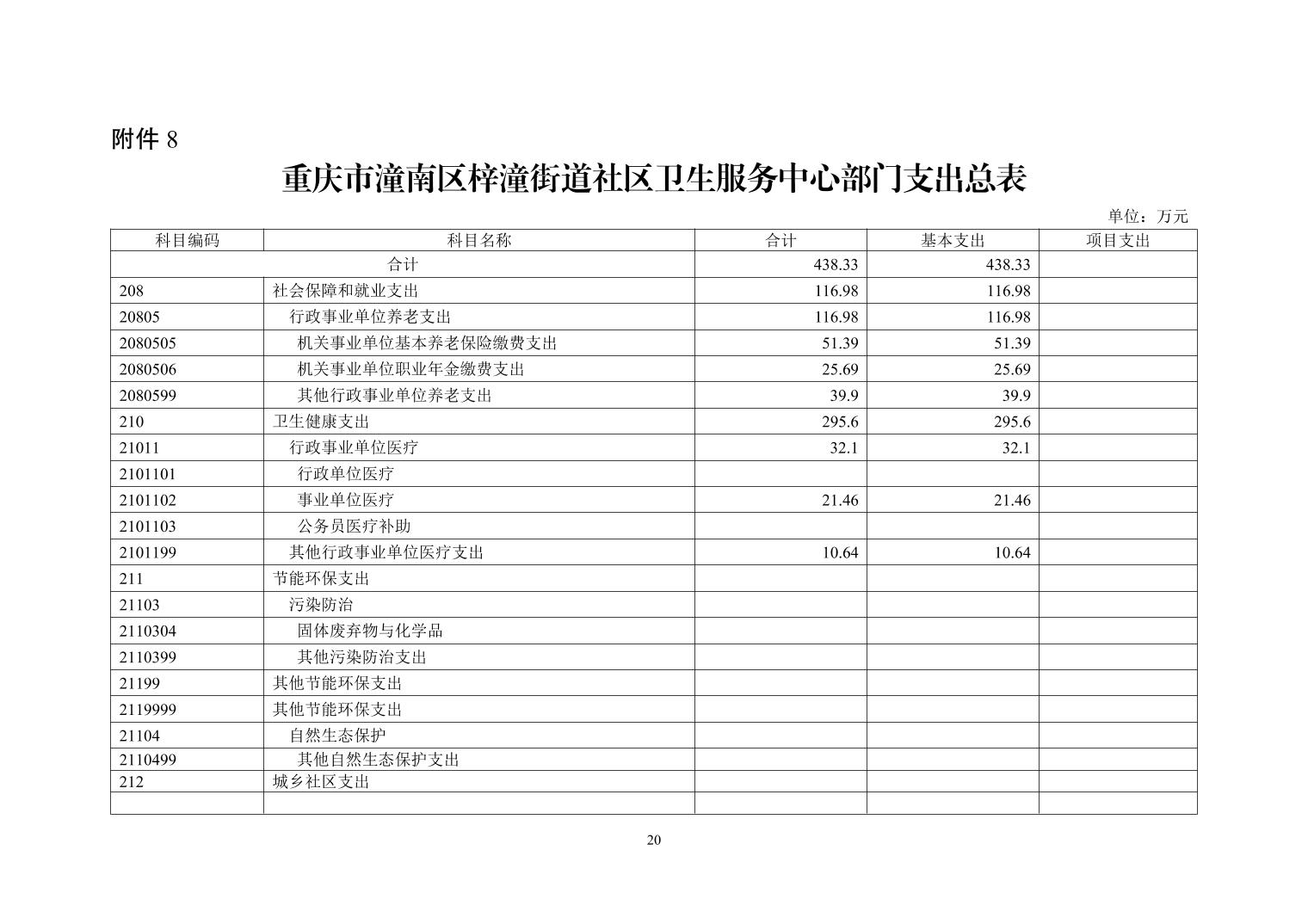 附件 8

重庆市潼南区梓潼街道社区卫生服务中心部门支出总表

单位：万元

| 科目编码 | 科目名称 | 合计 | 基本支出 | 项目支出 |
|---|---|---|---|---|
| 合计 | | 438.33 | 438.33 | |
| 208 | 社会保障和就业支出 | 116.98 | 116.98 | |
| 20805 | 行政事业单位养老支出 | 116.98 | 116.98 | |
| 2080505 | 机关事业单位基本养老保险缴费支出 | 51.39 | 51.39 | |
| 2080506 | 机关事业单位职业年金缴费支出 | 25.69 | 25.69 | |
| 2080599 | 其他行政事业单位养老支出 | 39.9 | 39.9 | |
| 210 | 卫生健康支出 | 295.6 | 295.6 | |
| 21011 | 行政事业单位医疗 | 32.1 | 32.1 | |
| 2101101 | 行政单位医疗 | | | |
| 2101102 | 事业单位医疗 | 21.46 | 21.46 | |
| 2101103 | 公务员医疗补助 | | | |
| 2101199 | 其他行政事业单位医疗支出 | 10.64 | 10.64 | |
| 211 | 节能环保支出 | | | |
| 21103 | 污染防治 | | | |
| 2110304 | 固体废弃物与化学品 | | | |
| 2110399 | 其他污染防治支出 | | | |
| 21199 | 其他节能环保支出 | | | |
| 2119999 | 其他节能环保支出 | | | |
| 21104 | 自然生态保护 | | | |
| 2110499 | 其他自然生态保护支出 | | | |
| 212 | 城乡社区支出 | | | |
| | | | | |

20